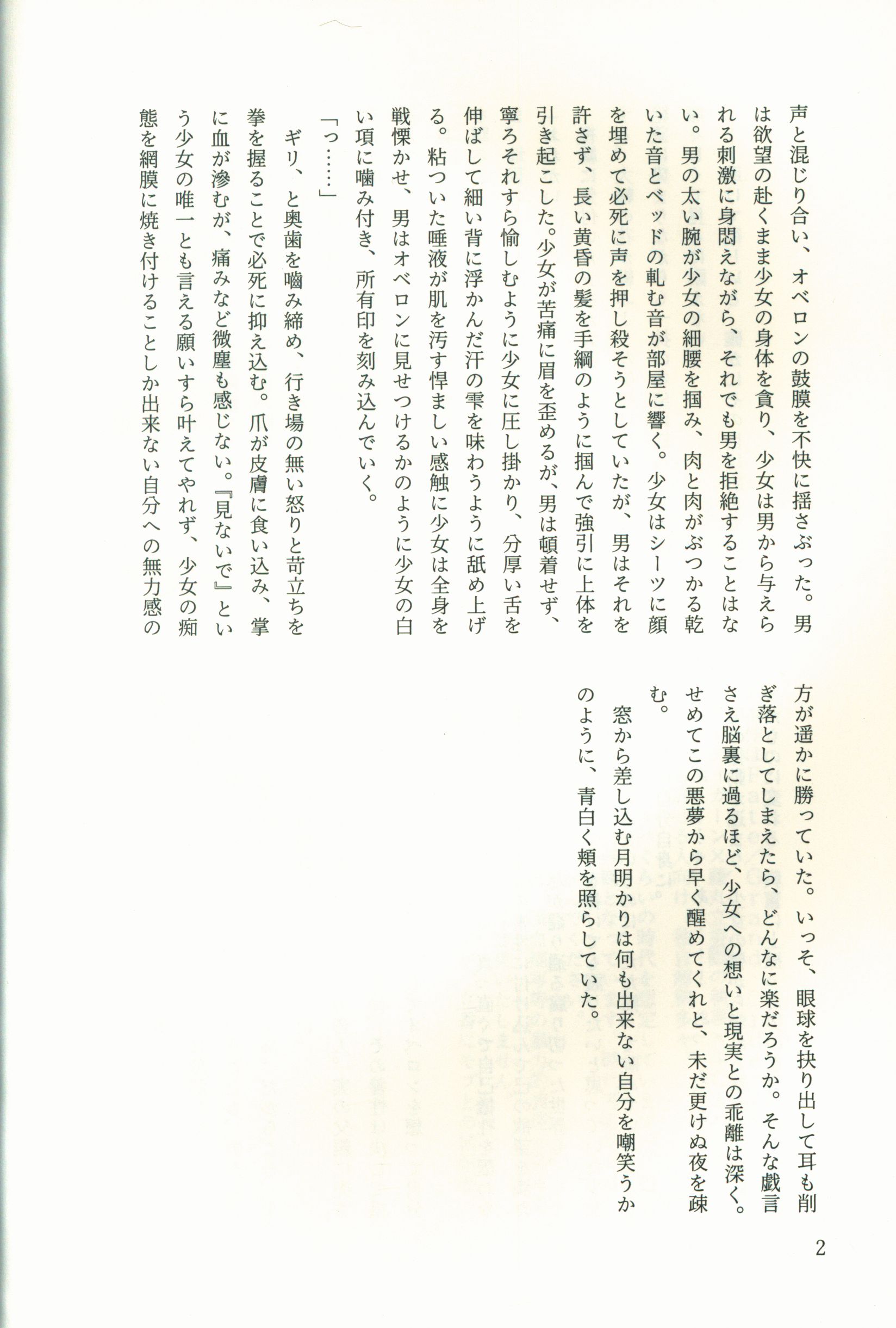 声と混じり合い、オベロンの鼓膜を不快に揺さぶった。男は欲望の赴くまま少女の身体を貪り、少女は男から与えられる刺激に身悶えながら、それでも男を拒絶することはない。男の太い腕が少女の細腰を掴み、肉と肉がぶつかる乾いた音とベッドの軋む音が部屋に響く。少女はシーツに顔を埋めて必死に声を押し殺そうとしていたが、男はそれを許さず、長い黄昏の髪を手綱のように掴んで強引に上体を引き起こした。少女が苦痛に眉を歪めるが、男は頓着せず、寧ろそれすら愉しむように少女に圧し掛かり、分厚い舌を伸ばして細い背に浮かんだ汗の雫を味わうように舐め上げる。粘ついた唾液が肌を汚す悍ましい感触に少女は全身を戦慄かせ、男はオベロンに見せつけるかのように少女の白い項に噛み付き、所有印を刻み込んでいく。

「っ……」

ギリ、と奥歯を噛み締め、行き場の無い怒りと苛立ちを拳を握ることで必死に抑え込む。爪が皮膚に食い込み、掌に血が滲むが、痛みなど微塵も感じない。『見ないで』という少女の唯一とも言える願いすら叶えてやれず、少女の痴態を網膜に焼き付けることしか出来ない自分への無力感の方が遥かに勝っていた。いっそ、眼球を抉り出して耳も削ぎ落としてしまえたら、どんなに楽だろうか。そんな戯言さえ脳裏に過るほど、少女への想いと現実との乖離は深く。せめてこの悪夢から早く醒めてくれと、未だ更けぬ夜を疎む。

窓から差し込む月明かりは何も出来ない自分を嘲笑うかのように、青白く頬を照らしていた。

2